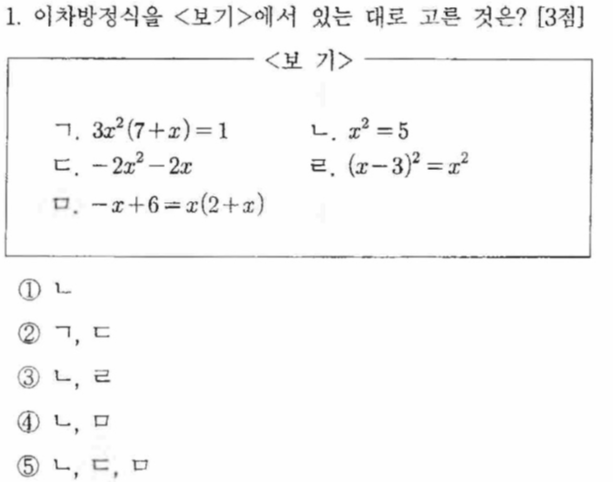 1. 이차방정식을 <보기>에서 있는 대로 고른 것은? [3점]

<보 기>

ㄱ. $3x^2(7+x)=1$

ㄴ. $x^2=5$

ㄷ. $-2x^2-2x$

ㄹ. $(x-3)^2=x^2$

ㅁ. $-x+6=x(2+x)$

① ㄴ

② ㄱ, ㄷ

③ ㄴ, ㄹ

④ ㄴ, ㅁ

⑤ ㄴ, ㄷ, ㅁ